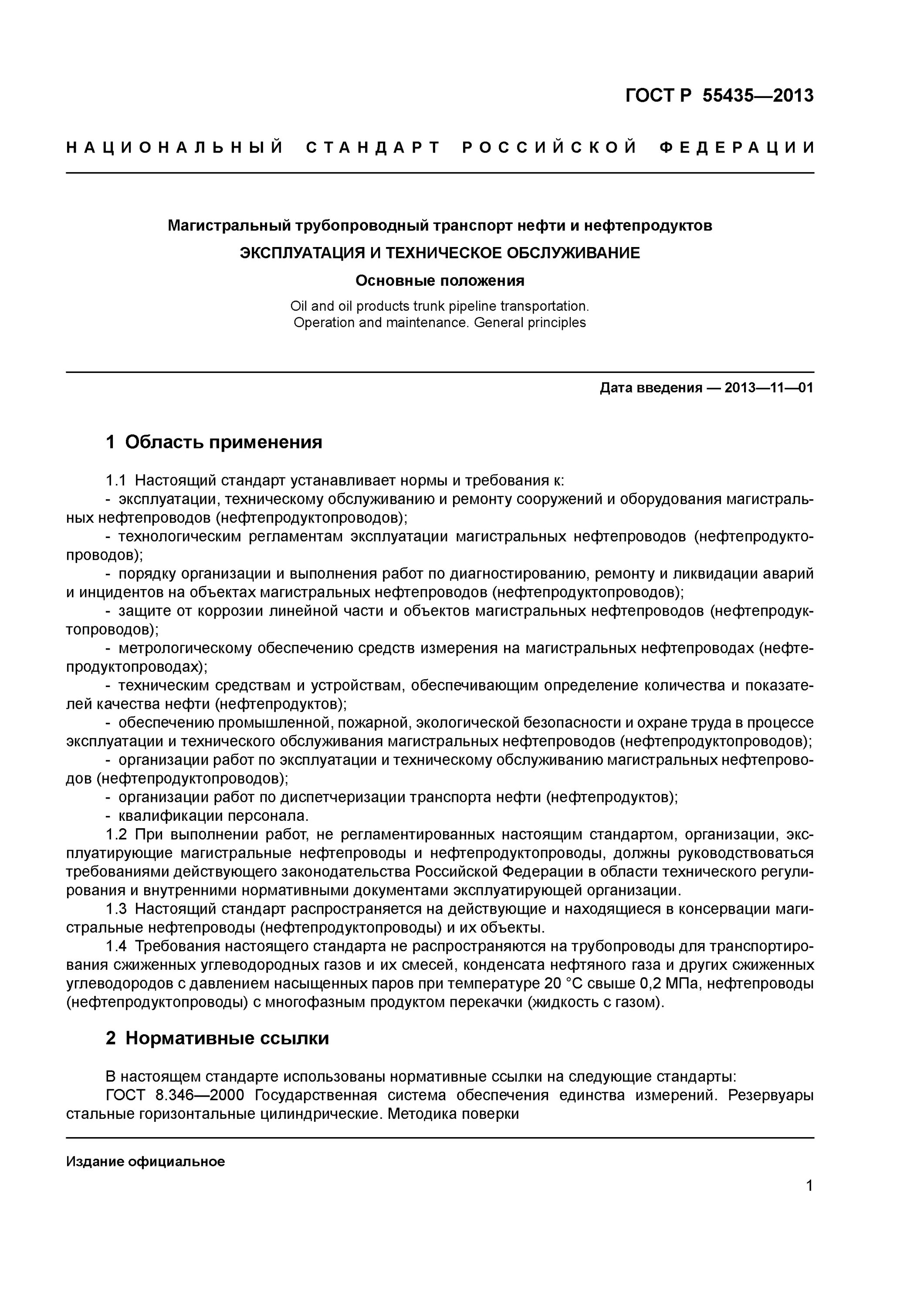 ГОСТ Р 55435—2013

НАЦИОНАЛЬНЫЙ СТАНДАРТ РОССИЙСКОЙ ФЕДЕРАЦИИ

Магистральный трубопроводный транспорт нефти и нефтепродуктов

ЭКСПЛУАТАЦИЯ И ТЕХНИЧЕСКОЕ ОБСЛУЖИВАНИЕ

Основные положения

Oil and oil products trunk pipeline transportation. Operation and maintenance. General principles

Дата введения — 2013—11—01

1 Область применения

1.1 Настоящий стандарт устанавливает нормы и требования к:
- эксплуатации, техническому обслуживанию и ремонту сооружений и оборудования магистральных нефтепроводов (нефтепродуктопроводов);
- технологическим регламентам эксплуатации магистральных нефтепроводов (нефтепродуктопроводов);
- порядку организации и выполнения работ по диагностированию, ремонту и ликвидации аварий и инцидентов на объектах магистральных нефтепроводов (нефтепродуктопроводов);
- защите от коррозии линейной части и объектов магистральных нефтепроводов (нефтепродуктопроводов);
- метрологическому обеспечению средств измерения на магистральных нефтепроводах (нефтепродуктопроводах);
- техническим средствам и устройствам, обеспечивающим определение количества и показателей качества нефти (нефтепродуктов);
- обеспечению промышленной, пожарной, экологической безопасности и охране труда в процессе эксплуатации и технического обслуживания магистральных нефтепроводов (нефтепродуктопроводов);
- организации работ по эксплуатации и техническому обслуживанию магистральных нефтепроводов (нефтепродуктопроводов);
- организации работ по диспетчеризации транспорта нефти (нефтепродуктов);
- квалификации персонала.
1.2 При выполнении работ, не регламентированных настоящим стандартом, организации, эксплуатирующие магистральные нефтепроводы и нефтепродуктопроводы, должны руководствоваться требованиями действующего законодательства Российской Федерации в области технического регулирования и внутренними нормативными документами эксплуатирующей организации.
1.3 Настоящий стандарт распространяется на действующие и находящиеся в консервации магистральные нефтепроводы (нефтепродуктопроводы) и их объекты.
1.4 Требования настоящего стандарта не распространяются на трубопроводы для транспортирования сжиженных углеводородных газов и их смесей, конденсата нефтяного газа и других сжиженных углеводородов с давлением насыщенных паров при температуре 20 °С свыше 0,2 МПа, нефтепроводы (нефтепродуктопроводы) с многофазным продуктом перекачки (жидкость с газом).

2 Нормативные ссылки

В настоящем стандарте использованы нормативные ссылки на следующие стандарты:
ГОСТ 8.346—2000 Государственная система обеспечения единства измерений. Резервуары стальные горизонтальные цилиндрические. Методика поверки

Издание официальное

1